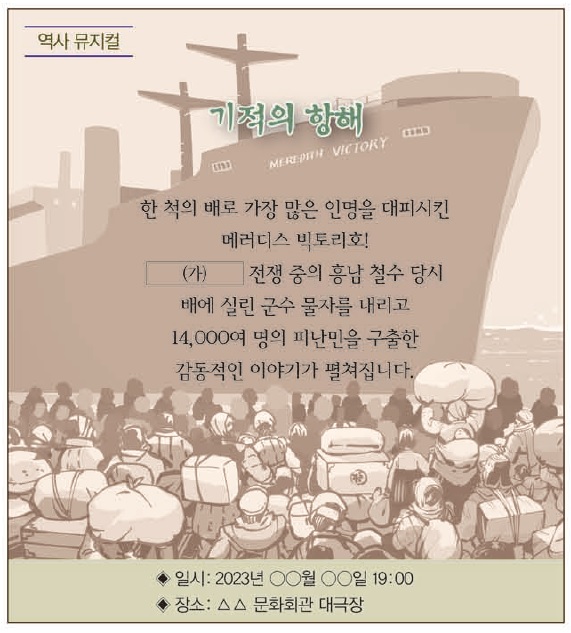 역사 뮤지컬

기적의 항해

MEREDITH VICTORY

한 척의 배로 가장 많은 인명을 대피시킨 메러디스 빅토리호!
(가) 전쟁 중의 흥남 철수 당시 배에 실린 군수 물자를 내리고 14,000여 명의 피난민을 구출한 감동적인 이야기가 펼쳐집니다.

◆ 일시: 2023년 ○○월 ○○일 19:00
◆ 장소: △△ 문화회관 대극장